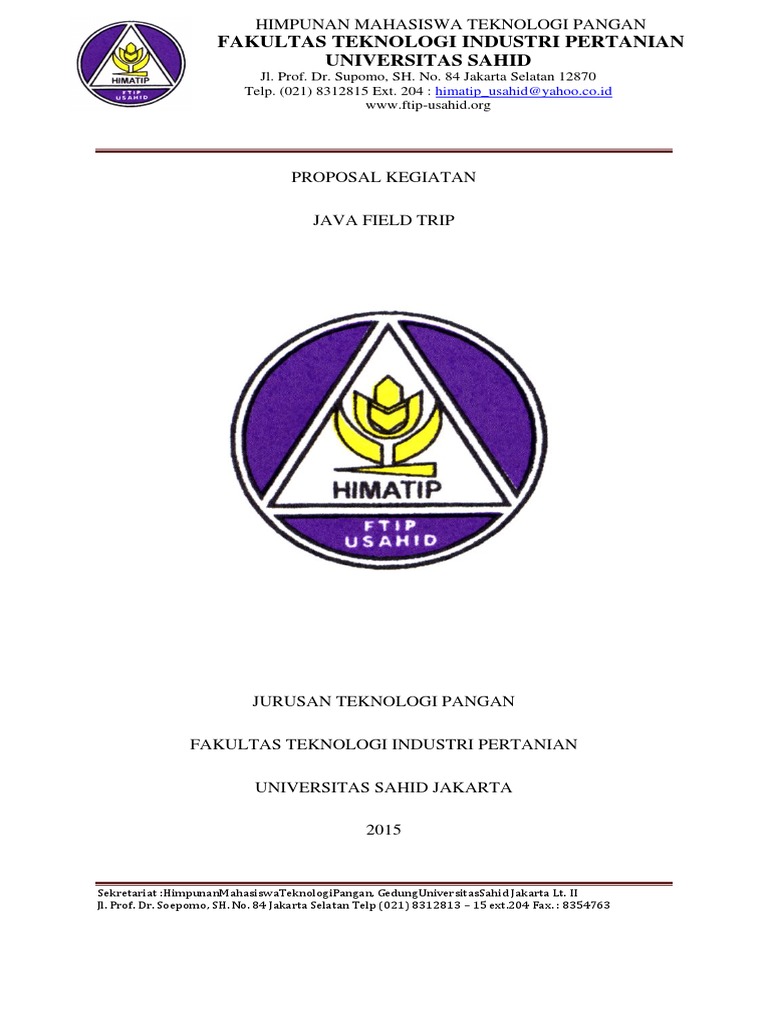 HIMATIP
FTIP USAHID

HIMPUNAN MAHASISWA TEKNOLOGI PANGAN
FAKULTAS TEKNOLOGI INDUSTRI PERTANIAN
UNIVERSITAS SAHID
Jl. Prof. Dr. Supomo, SH. No. 84 Jakarta Selatan 12870
Telp. (021) 8312815 Ext. 204 : himatip_usahid@yahoo.co.id
www.ftip-usahid.org

PROPOSAL KEGIATAN

JAVA FIELD TRIP

HIMATIP
FTIP
USAHID

JURUSAN TEKNOLOGI PANGAN

FAKULTAS TEKNOLOGI INDUSTRI PERTANIAN

UNIVERSITAS SAHID JAKARTA

2015

Sekretariat :HimpunanMahasiswaTeknologiPangan, GedungUniversitasSahid Jakarta Lt. II
Jl. Prof. Dr. Soepomo, SH. No. 84 Jakarta Selatan Telp (021) 8312813 – 15 ext.204 Fax. : 8354763